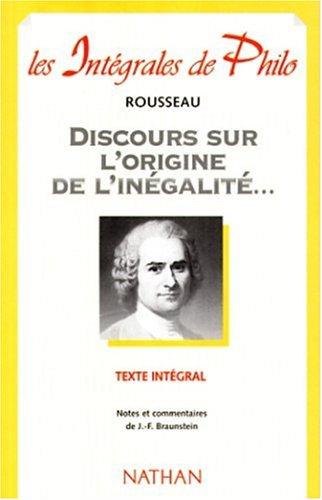 les Intégrales de Philo

ROUSSEAU

DISCOURS SUR L'ORIGINE DE L'INÉGALITÉ...

TEXTE INTÉGRAL

Notes et commentaires de J.-F. Braunstein

NATHAN